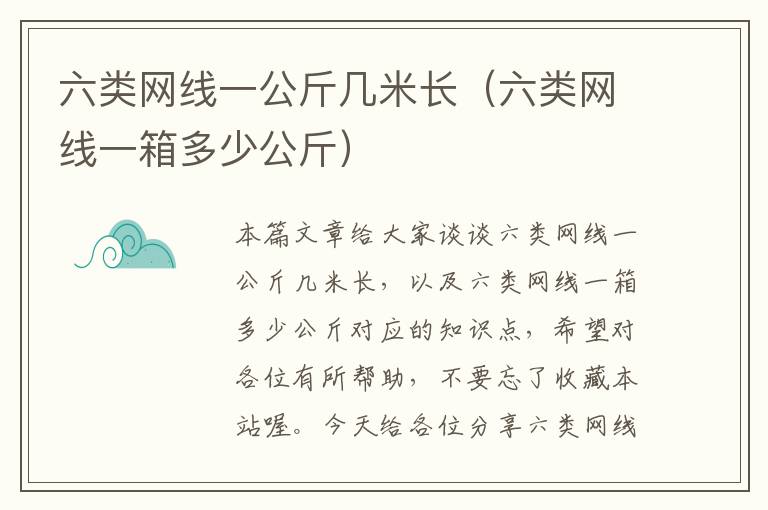 六类网线一公斤几米长（六类网线一箱多少公斤）

本篇文章给大家谈谈六类网线一公斤几米长，以及六类网线一箱多少公斤对应的知识点，希望对各位有所帮助，不要忘了收藏本站喔。今天给各位分享六类网线